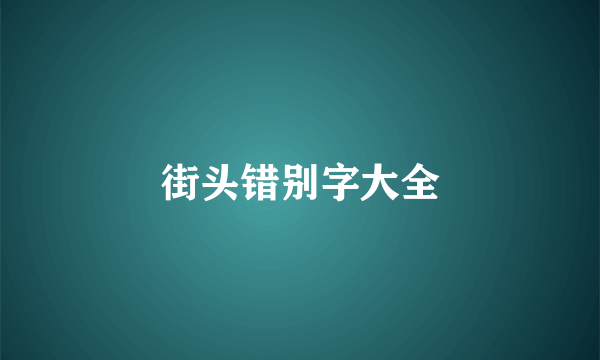 街头错别字大全